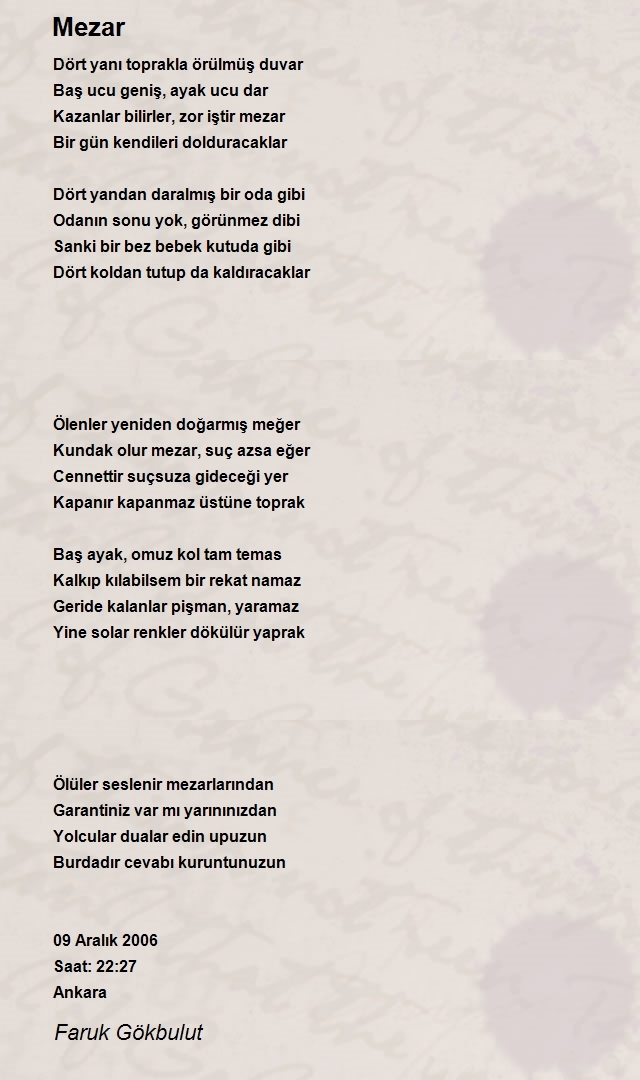 Mezar

Dört yanı toprakla örülmüş duvar
Baş ucu geniş, ayak ucu dar
Kazanlar bilirler, zor iştir mezar
Bir gün kendileri dolduracaklar

Dört yandan daralmış bir oda gibi
Odanın sonu yok, görünmez dibi
Sanki bir bez bebek kutuda gibi
Dört koldan tutup da kaldıracaklar

Ölenler yeniden doğarmış meğer
Kundak olur mezar, suç azsa eğer
Cennettir suçsuza gideceği yer
Kapanır kapanmaz üstüne toprak

Baş ayak, omuz kol tam temas
Kalkıp kılabilsem bir rekat namaz
Geride kalanlar pişman, yaramaz
Yine solar renkler dökülür yaprak

Ölüler seslenir mezarlarından
Garantiniz var mı yarınınızdan
Yolcular dualar edin upuzun
Burdadır cevabı kuruntunuzun

09 Aralık 2006
Saat: 22:27
Ankara

Faruk Gökbulut